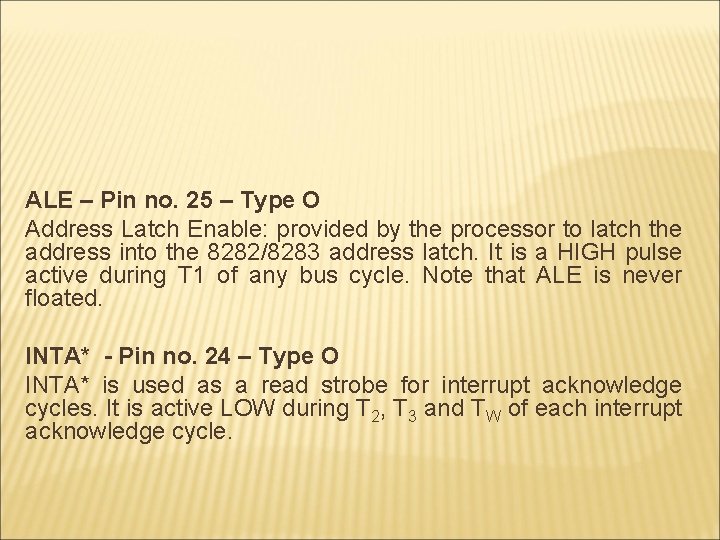 ALE – Pin no. 25 – Type O

Address Latch Enable: provided by the processor to latch the address into the 8282/8283 address latch. It is a HIGH pulse active during T1 of any bus cycle. Note that ALE is never floated.

INTA* - Pin no. 24 – Type O

INTA* is used as a read strobe for interrupt acknowledge cycles. It is active LOW during $T_2$, $T_3$ and $T_W$ of each interrupt acknowledge cycle.